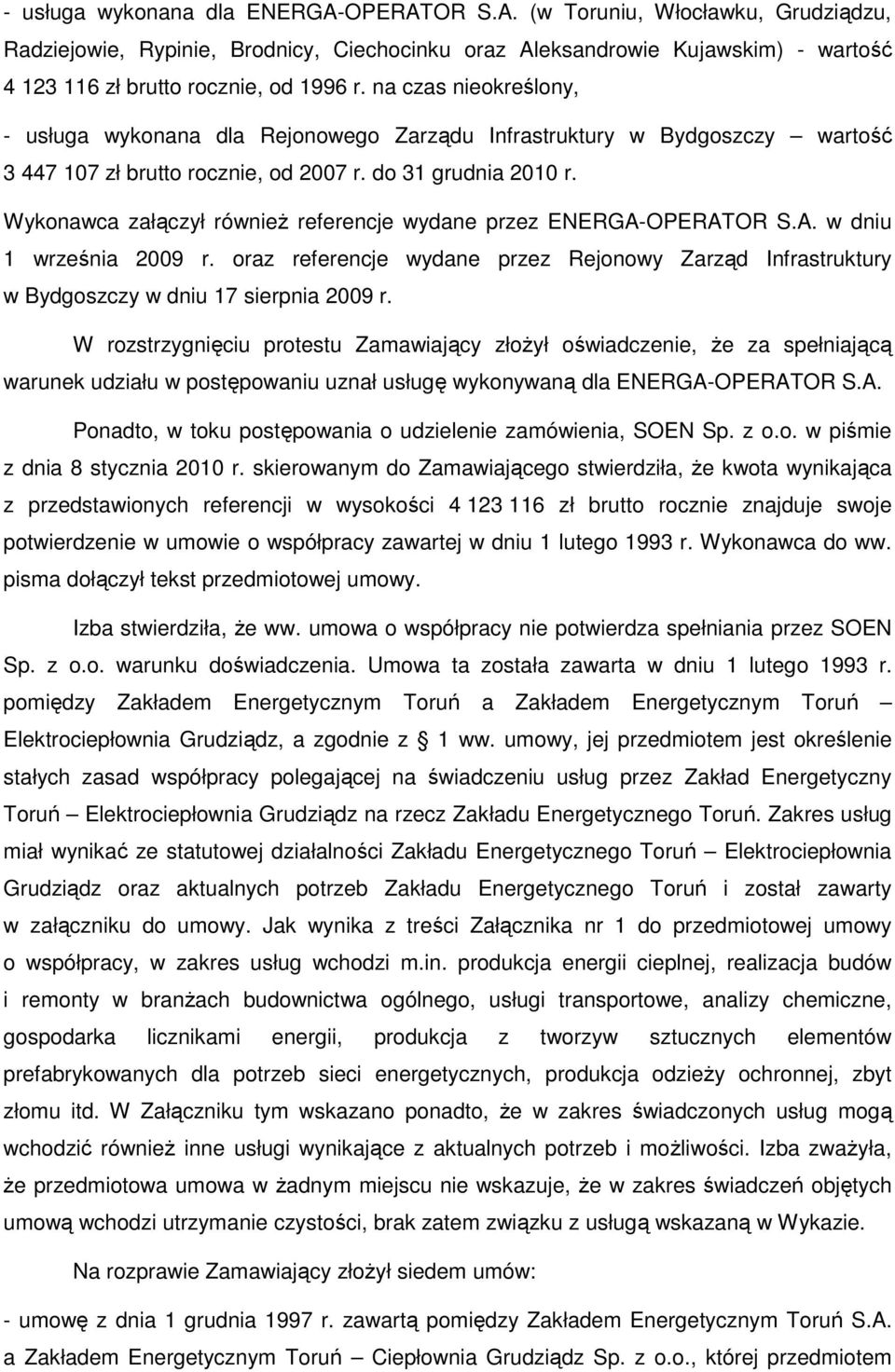 - usługa wykonana dla ENERGA-OPERATOR S.A. (w Toruniu, Włocławku, Grudziądzu, Radziejowie, Rypinie, Brodnicy, Ciechocinku oraz Aleksandrowie Kujawskim) - wartość 4 123 116 zł brutto rocznie, od 1996 r. na czas nieokreślony,

- usługa wykonana dla Rejonowego Zarządu Infrastruktury w Bydgoszczy – wartość 3 447 107 zł brutto rocznie, od 2007 r. do 31 grudnia 2010 r.

Wykonawca załączył również referencje wydane przez ENERGA-OPERATOR S.A. w dniu 1 września 2009 r. oraz referencje wydane przez Rejonowy Zarząd Infrastruktury w Bydgoszczy w dniu 17 sierpnia 2009 r.

W rozstrzygnięciu protestu Zamawiający złożył oświadczenie, że za spełniającą warunek udziału w postępowaniu uznał usługę wykonywaną dla ENERGA-OPERATOR S.A.

Ponadto, w toku postępowania o udzielenie zamówienia, SOEN Sp. z o.o. w piśmie z dnia 8 stycznia 2010 r. skierowanym do Zamawiającego stwierdziła, że kwota wynikająca z przedstawionych referencji w wysokości 4 123 116 zł brutto rocznie znajduje swoje potwierdzenie w umowie o współpracy zawartej w dniu 1 lutego 1993 r. Wykonawca do ww. pisma dołączył tekst przedmiotowej umowy.

Izba stwierdziła, że ww. umowa o współpracy nie potwierdza spełniania przez SOEN Sp. z o.o. warunku doświadczenia. Umowa ta została zawarta w dniu 1 lutego 1993 r. pomiędzy Zakładem Energetycznym Toruń a Zakładem Energetycznym Toruń – Elektrociepłownia Grudziądz, a zgodnie z § 1 ww. umowy, jej przedmiotem jest określenie stałych zasad współpracy polegającej na świadczeniu usług przez Zakład Energetyczny Toruń – Elektrociepłownia Grudziądz na rzecz Zakładu Energetycznego Toruń. Zakres usług miał wynikać ze statutowej działalności Zakładu Energetycznego Toruń – Elektrociepłownia Grudziądz oraz aktualnych potrzeb Zakładu Energetycznego Toruń i został zawarty w załączniku do umowy. Jak wynika z treści Załącznika nr 1 do przedmiotowej umowy o współpracy, w zakres usług wchodzi m.in. produkcja energii cieplnej, realizacja budów i remonty w branżach budownictwa ogólnego, usługi transportowe, analizy chemiczne, gospodarka licznikami energii, produkcja z tworzyw sztucznych elementów prefabrykowanych dla potrzeb sieci energetycznych, produkcja odzieży ochronnej, zbyt złomu itd. W Załączniku tym wskazano ponadto, że w zakres świadczonych usług mogą wchodzić również inne usługi wynikające z aktualnych potrzeb i możliwości. Izba zważyła, że przedmiotowa umowa w żadnym miejscu nie wskazuje, że w zakres świadczeń objętych umową wchodzi utrzymanie czystości, brak zatem związku z usługą wskazaną w Wykazie.

Na rozprawie Zamawiający złożył siedem umów:

- umowę z dnia 1 grudnia 1997 r. zawartą pomiędzy Zakładem Energetycznym Toruń S.A. a Zakładem Energetycznym Toruń – Ciepłownia Grudziądz Sp. z o.o., której przedmiotem